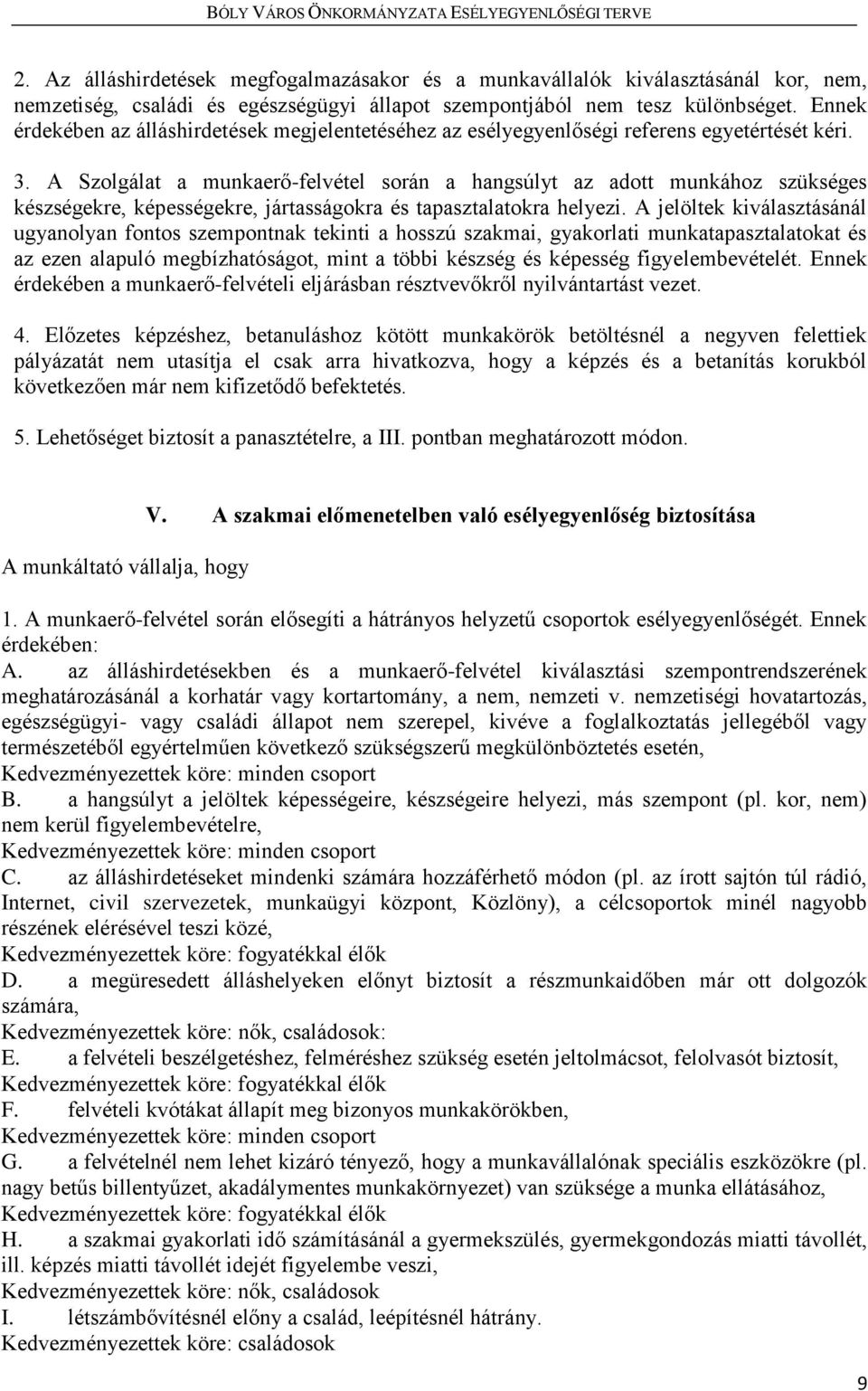 BÓLY VÁROS ÖNKORMÁNYZATA ESÉLYEGYENLŐSÉGI TERVE

2. Az álláshirdetések megfogalmazásakor és a munkavállalók kiválasztásánál kor, nem, nemzetiség, családi és egészségügyi állapot szempontjából nem tesz különbséget. Ennek érdekében az álláshirdetések megjelentetéséhez az esélyegyenlőségi referens egyetértését kéri.

3. A Szolgálat a munkaerő-felvétel során a hangsúlyt az adott munkához szükséges készségekre, képességekre, jártasságokra és tapasztalatokra helyezi. A jelöltek kiválasztásánál ugyanolyan fontos szempontnak tekinti a hosszú szakmai, gyakorlati munkatapasztalatokat és az ezen alapuló megbízhatóságot, mint a többi készség és képesség figyelembevételét. Ennek érdekében a munkaerő-felvételi eljárásban résztvevőkről nyilvántartást vezet.

4. Előzetes képzéshez, betanuláshoz kötött munkakörök betöltésnél a negyven felettiek pályázatát nem utasítja el csak arra hivatkozva, hogy a képzés és a betanítás korukból következően már nem kifizetődő befektetés.

5. Lehetőséget biztosít a panasztételre, a III. pontban meghatározott módon.

V. A szakmai előmenetelben való esélyegyenlőség biztosítása

A munkáltató vállalja, hogy

1. A munkaerő-felvétel során elősegíti a hátrányos helyzetű csoportok esélyegyenlőségét. Ennek érdekében:
A. az álláshirdetésekben és a munkaerő-felvétel kiválasztási szempontrendszerének meghatározásánál a korhatár vagy kortartomány, a nem, nemzeti v. nemzetiségi hovatartozás, egészségügyi- vagy családi állapot nem szerepel, kivéve a foglalkoztatás jellegéből vagy természetéből egyértelműen következő szükségszerű megkülönböztetés esetén,
Kedvezményezettek köre: minden csoport
B. a hangsúlyt a jelöltek képességeire, készségeire helyezi, más szempont (pl. kor, nem) nem kerül figyelembevételre,
Kedvezményezettek köre: minden csoport
C. az álláshirdetéseket mindenki számára hozzáférhető módon (pl. az írott sajtón túl rádió, Internet, civil szervezetek, munkaügyi központ, Közlöny), a célcsoportok minél nagyobb részének elérésével teszi közé,
Kedvezményezettek köre: fogyatékkal élők
D. a megüresedett álláshelyeken előnyt biztosít a részmunkaidőben már ott dolgozók számára,
Kedvezményezettek köre: nők, családosok:
E. a felvételi beszélgetéshez, felméréshez szükség esetén jeltolmácsot, felolvasót biztosít,
Kedvezményezettek köre: fogyatékkal élők
F. felvételi kvótákat állapít meg bizonyos munkakörökben,
Kedvezményezettek köre: minden csoport
G. a felvételnél nem lehet kizáró tényező, hogy a munkavállalónak speciális eszközökre (pl. nagy betűs billentyűzet, akadálymentes munkakörnyezet) van szüksége a munka ellátásához,
Kedvezményezettek köre: fogyatékkal élők
H. a szakmai gyakorlati idő számításánál a gyermekszülés, gyermekgondozás miatti távollét, ill. képzés miatti távollét idejét figyelembe veszi,
Kedvezményezettek köre: nők, családosok
I. létszámbővítésnél előny a család, leépítésnél hátrány.
Kedvezményezettek köre: családosok

9